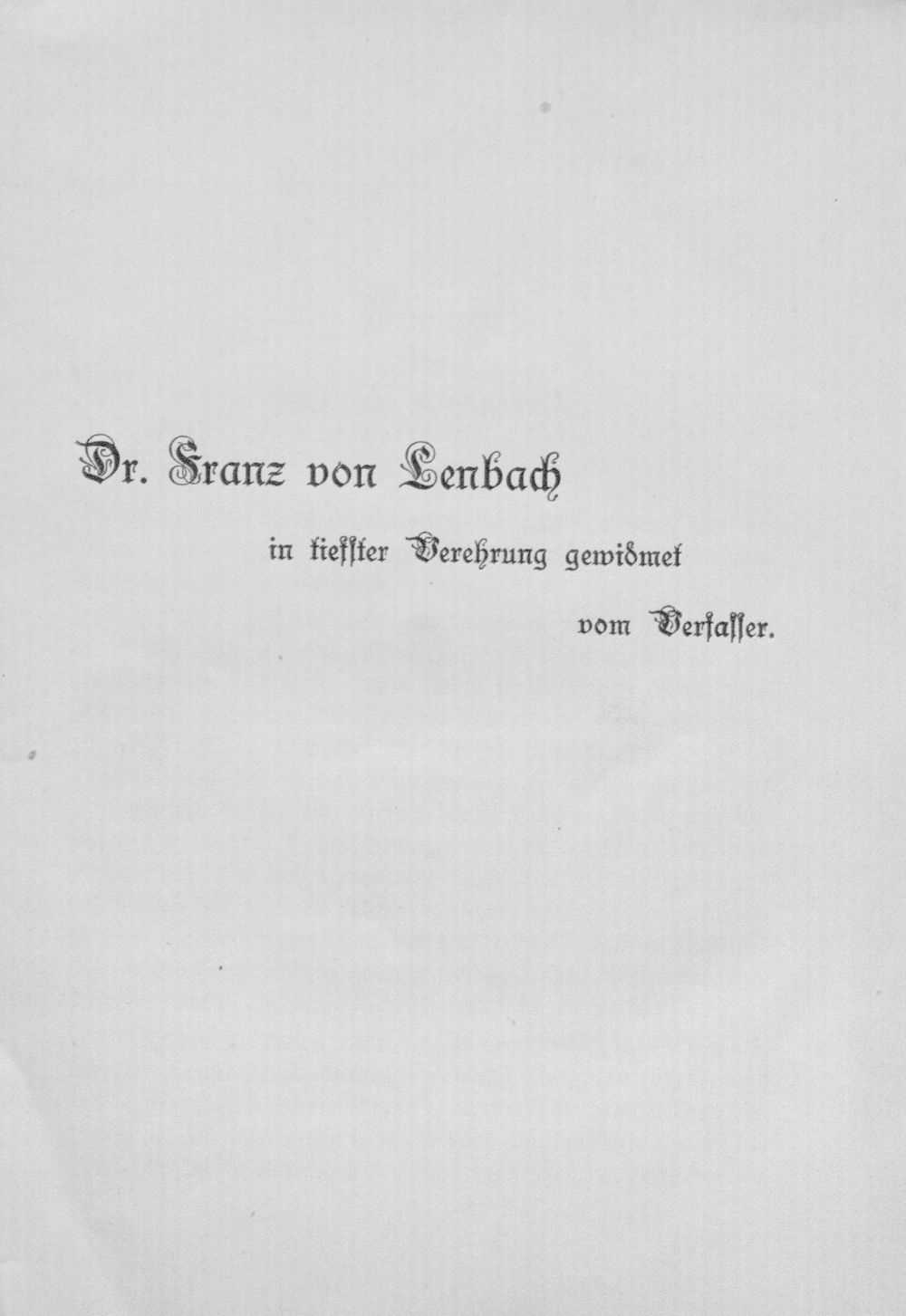 Dr. Franz von Lenbach

in tiefster Verehrung gewidmet

vom Verfasser.